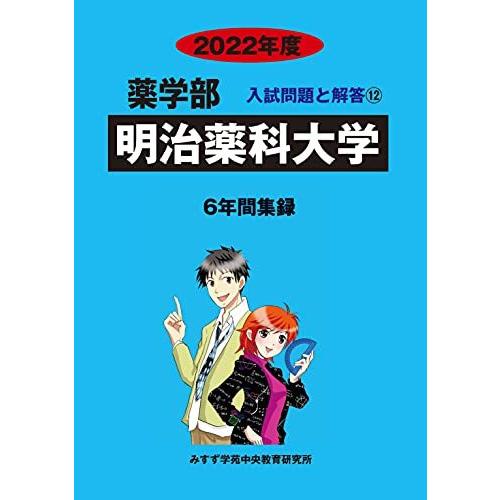 2022年度

薬学部 入試問題と解答⑫

明治薬科大学

6年間集録

みすず学苑中央教育研究所